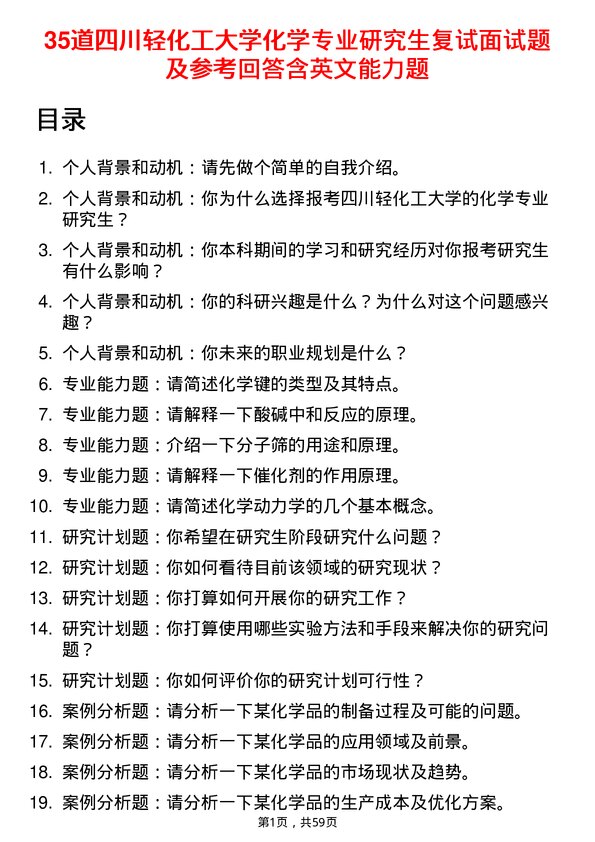 35道四川轻化工大学化学专业研究生复试面试题及参考回答含英文能力题

目录

1. 个人背景和动机：请先做个简单的自我介绍。
2. 个人背景和动机：你为什么选择报考四川轻化工大学的化学专业研究生？
3. 个人背景和动机：你本科期间的学习和研究经历对你报考研究生有什么影响？
4. 个人背景和动机：你的科研兴趣是什么？为什么对这个问题感兴趣？
5. 个人背景和动机：你未来的职业规划是什么？
6. 专业能力题：请简述化学键的类型及其特点。
7. 专业能力题：请解释一下酸碱中和反应的原理。
8. 专业能力题：介绍一下分子筛的用途和原理。
9. 专业能力题：请解释一下催化剂的作用原理。
10. 专业能力题：请简述化学动力学的几个基本概念。
11. 研究计划题：你希望在研究生阶段研究什么问题？
12. 研究计划题：你如何看待目前该领域的研究现状？
13. 研究计划题：你打算如何开展你的研究工作？
14. 研究计划题：你打算使用哪些实验方法和手段来解决你的研究问题？
15. 研究计划题：你如何评价你的研究计划可行性？
16. 案例分析题：请分析一下某化学品的制备过程及可能的问题。
17. 案例分析题：请分析一下某化学品的应用领域及前景。
18. 案例分析题：请分析一下某化学品的市场现状及趋势。
19. 案例分析题：请分析一下某化学品的生产成本及优化方案。

第1页，共59页